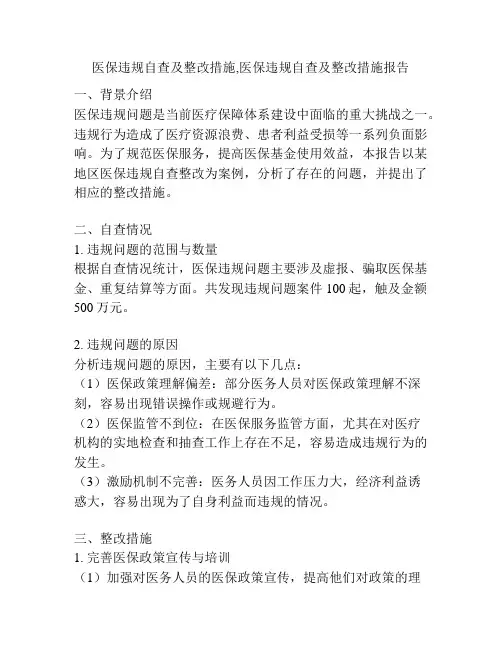 医保违规自查及整改措施,医保违规自查及整改措施报告

一、背景介绍
医保违规问题是当前医疗保障体系建设中面临的重大挑战之一。违规行为造成了医疗资源浪费、患者利益受损等一系列负面影响。为了规范医保服务，提高医保基金使用效益，本报告以某地区医保违规自查整改为案例，分析了存在的问题，并提出了相应的整改措施。

二、自查情况
1. 违规问题的范围与数量
根据自查情况统计，医保违规问题主要涉及虚报、骗取医保基金、重复结算等方面。共发现违规问题案件 100 起，触及金额 500 万元。

2. 违规问题的原因
分析违规问题的原因，主要有以下几点：
（1）医保政策理解偏差：部分医务人员对医保政策理解不深刻，容易出现错误操作或规避行为。
（2）医保监管不到位：在医保服务监管方面，尤其在对医疗机构的实地检查和抽查工作上存在不足，容易造成违规行为的发生。
（3）激励机制不完善：医务人员因工作压力大，经济利益诱惑大，容易出现为了自身利益而违规的情况。

三、整改措施
1. 完善医保政策宣传与培训
（1）加强对医务人员的医保政策宣传，提高他们对政策的理